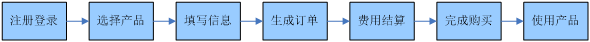 注册登录

选择产品

填写信息

生成订单

费用结算

完成购买

使用产品